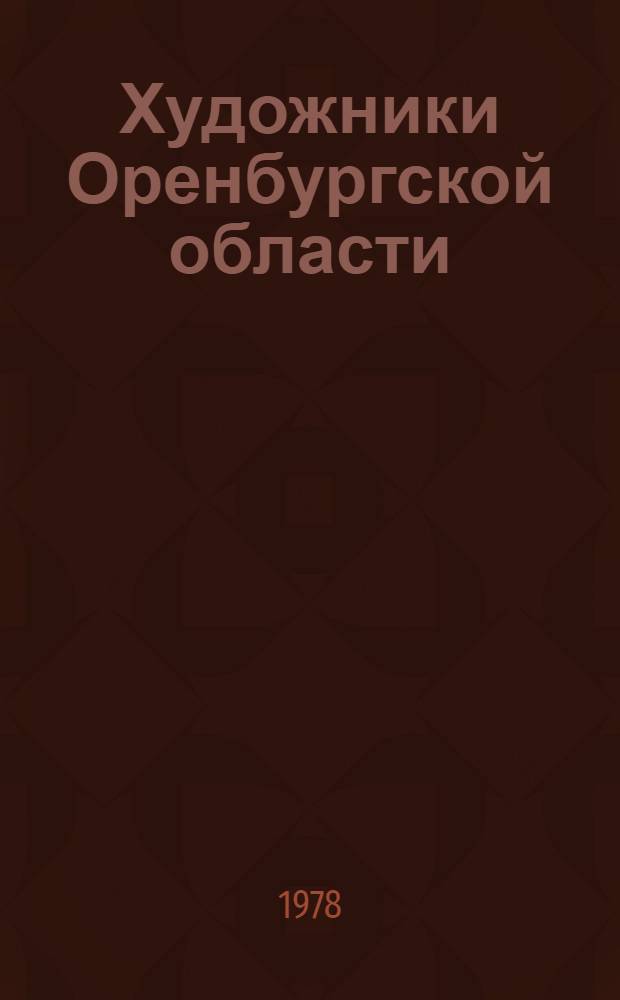 Художники Оренбургской области

1978